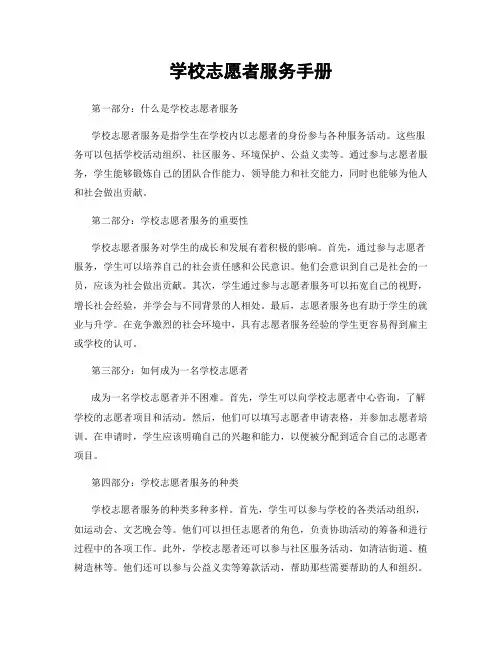 学校志愿者服务手册

第一部分：什么是学校志愿者服务

学校志愿者服务是指学生在学校内以志愿者的身份参与各种服务活动。这些服务可以包括学校活动组织、社区服务、环境保护、公益义卖等。通过参与志愿者服务，学生能够锻炼自己的团队合作能力、领导能力和社交能力，同时也能够为他人和社会做出贡献。

第二部分：学校志愿者服务的重要性

学校志愿者服务对学生的成长和发展有着积极的影响。首先，通过参与志愿者服务，学生可以培养自己的社会责任感和公民意识。他们会意识到自己是社会的一员，应该为社会做出贡献。其次，学生通过参与志愿者服务可以拓宽自己的视野，增长社会经验，并学会与不同背景的人相处。最后，志愿者服务也有助于学生的就业与升学。在竞争激烈的社会环境中，具有志愿者服务经验的学生更容易得到雇主或学校的认可。

第三部分：如何成为一名学校志愿者

成为一名学校志愿者并不困难。首先，学生可以向学校志愿者中心咨询，了解学校的志愿者项目和活动。然后，他们可以填写志愿者申请表格，并参加志愿者培训。在申请时，学生应该明确自己的兴趣和能力，以便被分配到适合自己的志愿者项目。

第四部分：学校志愿者服务的种类

学校志愿者服务的种类多种多样。首先，学生可以参与学校的各类活动组织，如运动会、文艺晚会等。他们可以担任志愿者的角色，负责协助活动的筹备和进行过程中的各项工作。此外，学校志愿者还可以参与社区服务活动，如清洁街道、植树造林等。他们还可以参与公益义卖等筹款活动，帮助那些需要帮助的人和组织。